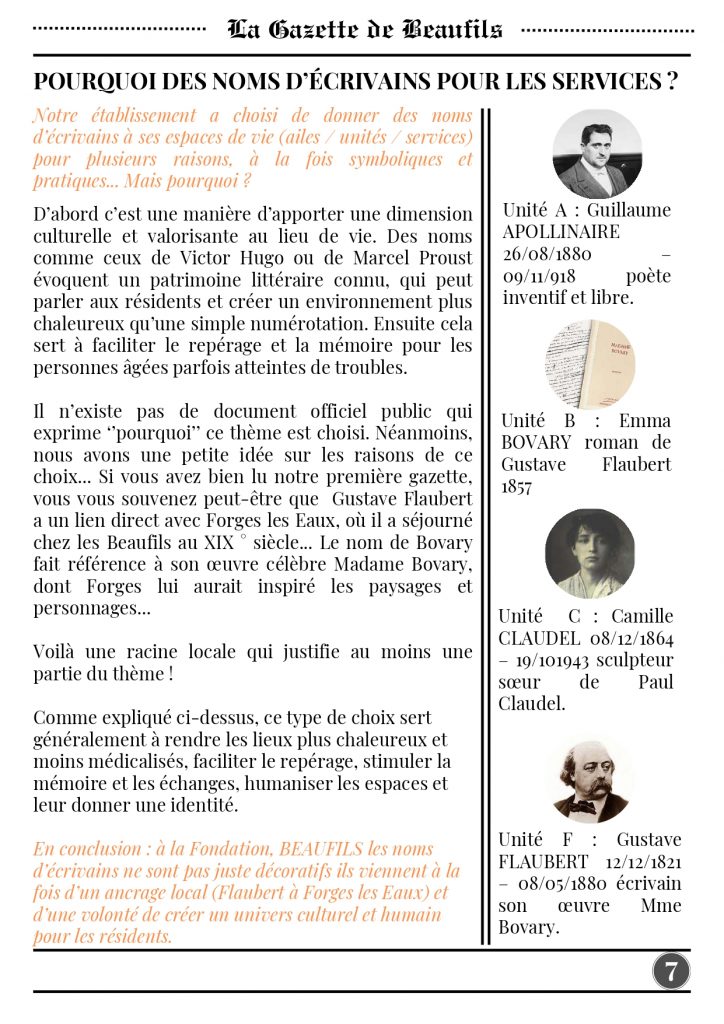 La Gazette de Beaufils

POURQUOI DES NOMS D'ÉCRIVAINS POUR LES SERVICES ?

Notre établissement a choisi de donner des noms d'écrivains à ses espaces de vie (ailes / unités / services) pour plusieurs raisons, à la fois symboliques et pratiques... Mais pourquoi ?

D'abord c'est une manière d'apporter une dimension culturelle et valorisante au lieu de vie. Des noms comme ceux de Victor Hugo ou de Marcel Proust évoquent un patrimoine littéraire connu, qui peut parler aux résidents et créer un environnement plus chaleureux qu'une simple numérotation. Ensuite cela sert à faciliter le repérage et la mémoire pour les personnes âgées parfois atteintes de troubles.

Il n'existe pas de document officiel public qui exprime ''pourquoi'' ce thème est choisi. Néanmoins, nous avons une petite idée sur les raisons de ce choix... Si vous avez bien lu notre première gazette, vous vous souvenez peut-être que Gustave Flaubert a un lien direct avec Forges les Eaux, où il a séjourné chez les Beaufils au XIX ° siècle... Le nom de Bovary fait référence à son œuvre célèbre Madame Bovary, dont Forges lui aurait inspiré les paysages et personnages...

Voilà une racine locale qui justifie au moins une partie du thème !

Comme expliqué ci-dessus, ce type de choix sert généralement à rendre les lieux plus chaleureux et moins médicalisés, faciliter le repérage, stimuler la mémoire et les échanges, humaniser les espaces et leur donner une identité.

En conclusion : à la Fondation, BEAUFILS les noms d'écrivains ne sont pas juste décoratifs ils viennent à la fois d'un ancrage local (Flaubert à Forges les Eaux) et d'une volonté de créer un univers culturel et humain pour les résidents.

Unité A : Guillaume APOLLINAIRE 26/08/1880 – 09/11/918 poète inventif et libre.

MADAME BOVARY

Unité B : Emma BOVARY roman de Gustave Flaubert 1857

Unité C : Camille CLAUDEL 08/12/1864 – 19/101943 sculpteur sœur de Paul Claudel.

Unité F : Gustave FLAUBERT 12/12/1821 – 08/05/1880 écrivain son œuvre Mme Bovary.

7